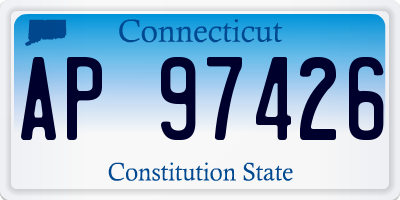 Connecticut

AP 97426

Constitution State